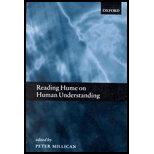 OXFORD

Reading Hume on Human Understanding

edited by
PETER MILLICAN